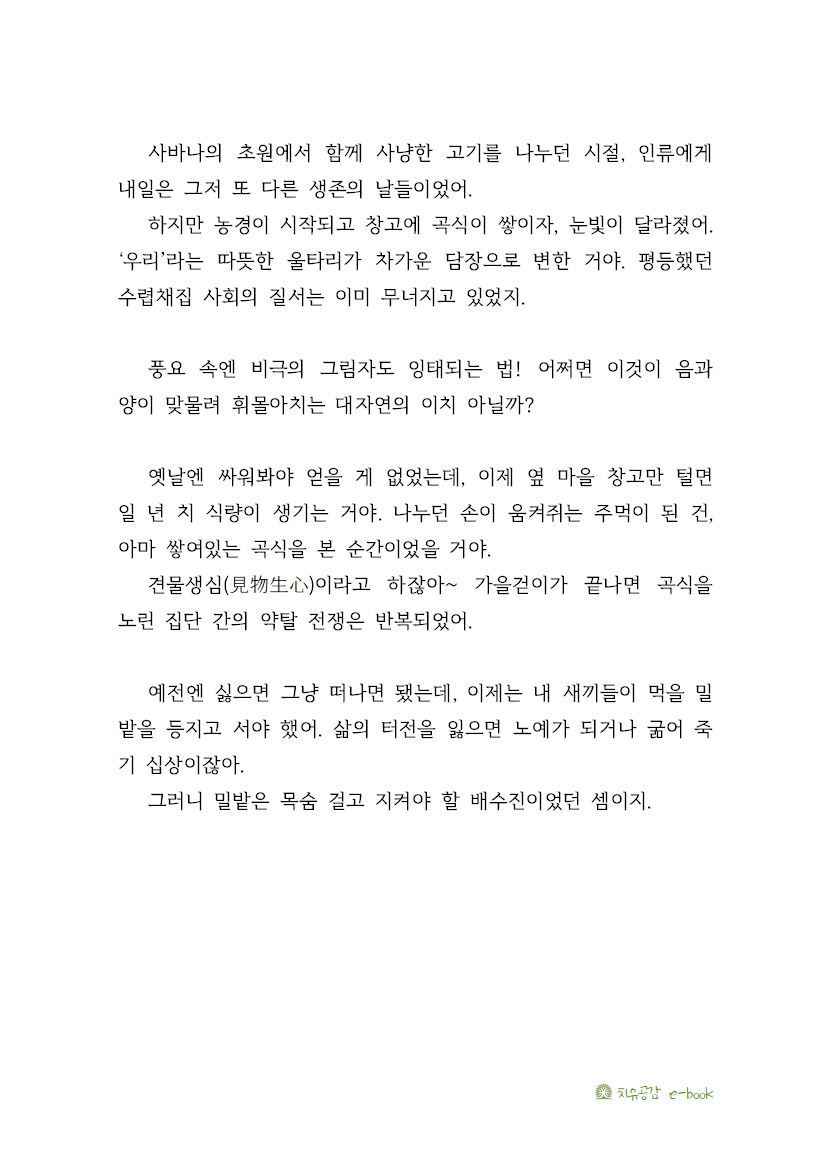 사바나의 초원에서 함께 사냥한 고기를 나누던 시절, 인류에게 내일은 그저 또 다른 생존의 날들이었어.

하지만 농경이 시작되고 창고에 곡식이 쌓이자, 눈빛이 달라졌어. '우리'라는 따뜻한 울타리가 차가운 담장으로 변한 거야. 평등했던 수렵채집 사회의 질서는 이미 무너지고 있었지.

풍요 속엔 비극의 그림자도 잉태되는 법! 어쩌면 이것이 음과 양이 맞물려 휘몰아치는 대자연의 이치 아닐까?

옛날엔 싸워봐야 얻을 게 없었는데, 이제 옆 마을 창고만 털면 일 년 치 식량이 생기는 거야. 나누던 손이 움켜쥐는 주먹이 된 건, 아마 쌓여있는 곡식을 본 순간이었을 거야.

견물생심(見物生心)이라고 하잖아~ 가을걷이가 끝나면 곡식을 노린 집단 간의 약탈 전쟁은 반복되었어.

예전엔 싫으면 그냥 떠나면 됐는데, 이제는 내 새끼들이 먹을 밀밭을 등지고 서야 했어. 삶의 터전을 잃으면 노예가 되거나 굶어 죽기 십상이잖아.

그러니 밀밭은 목숨 걸고 지켜야 할 배수진이었던 셈이지.

치유공감 e-book